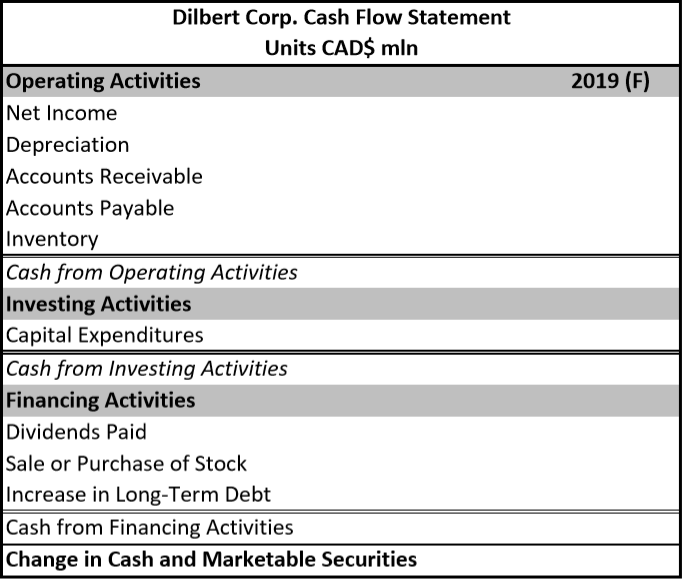 Dilbert Corp. Cash Flow Statement
Units CAD$ mln

| Operating Activities | 2019 (F) |
|---|---|
| Net Income | |
| Depreciation | |
| Accounts Receivable | |
| Accounts Payable | |
| Inventory | |
| Cash from Operating Activities | |
| Investing Activities | |
| Capital Expenditures | |
| Cash from Investing Activities | |
| Financing Activities | |
| Dividends Paid | |
| Sale or Purchase of Stock | |
| Increase in Long-Term Debt | |
| Cash from Financing Activities | |
| Change in Cash and Marketable Securities | |